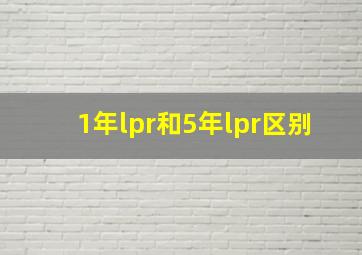 1年lpr和5年lpr区别